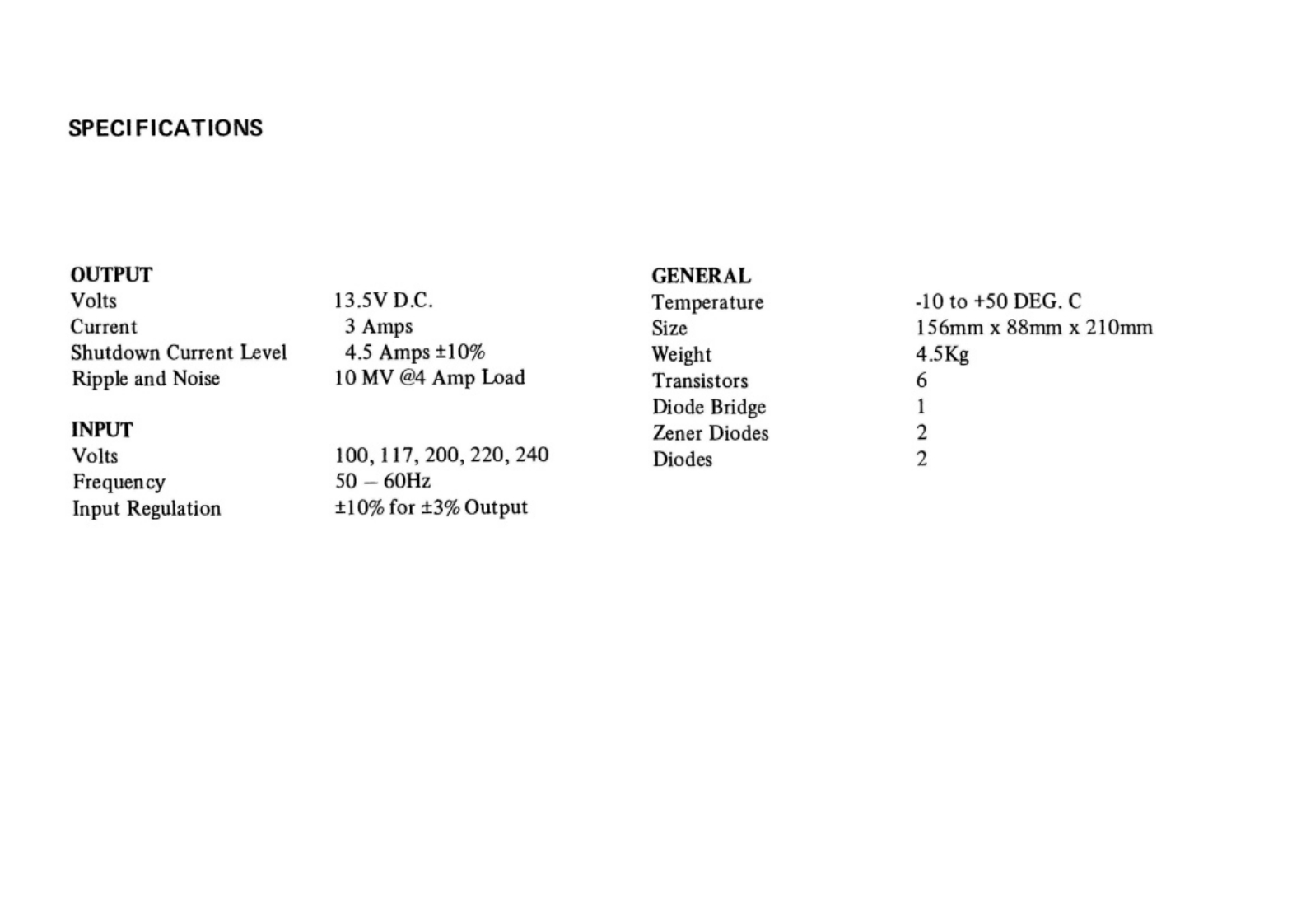 SPECIFICATIONS

OUTPUT
Volts 13.5V D.C.
Current 3 Amps
Shutdown Current Level 4.5 Amps ±10%
Ripple and Noise 10 MV @4 Amp Load

INPUT
Volts 100, 117, 200, 220, 240
Frequency 50 – 60Hz
Input Regulation ±10% for ±3% Output

GENERAL
Temperature -10 to +50 DEG. C
Size 156mm x 88mm x 210mm
Weight 4.5Kg
Transistors 6
Diode Bridge 1
Zener Diodes 2
Diodes 2